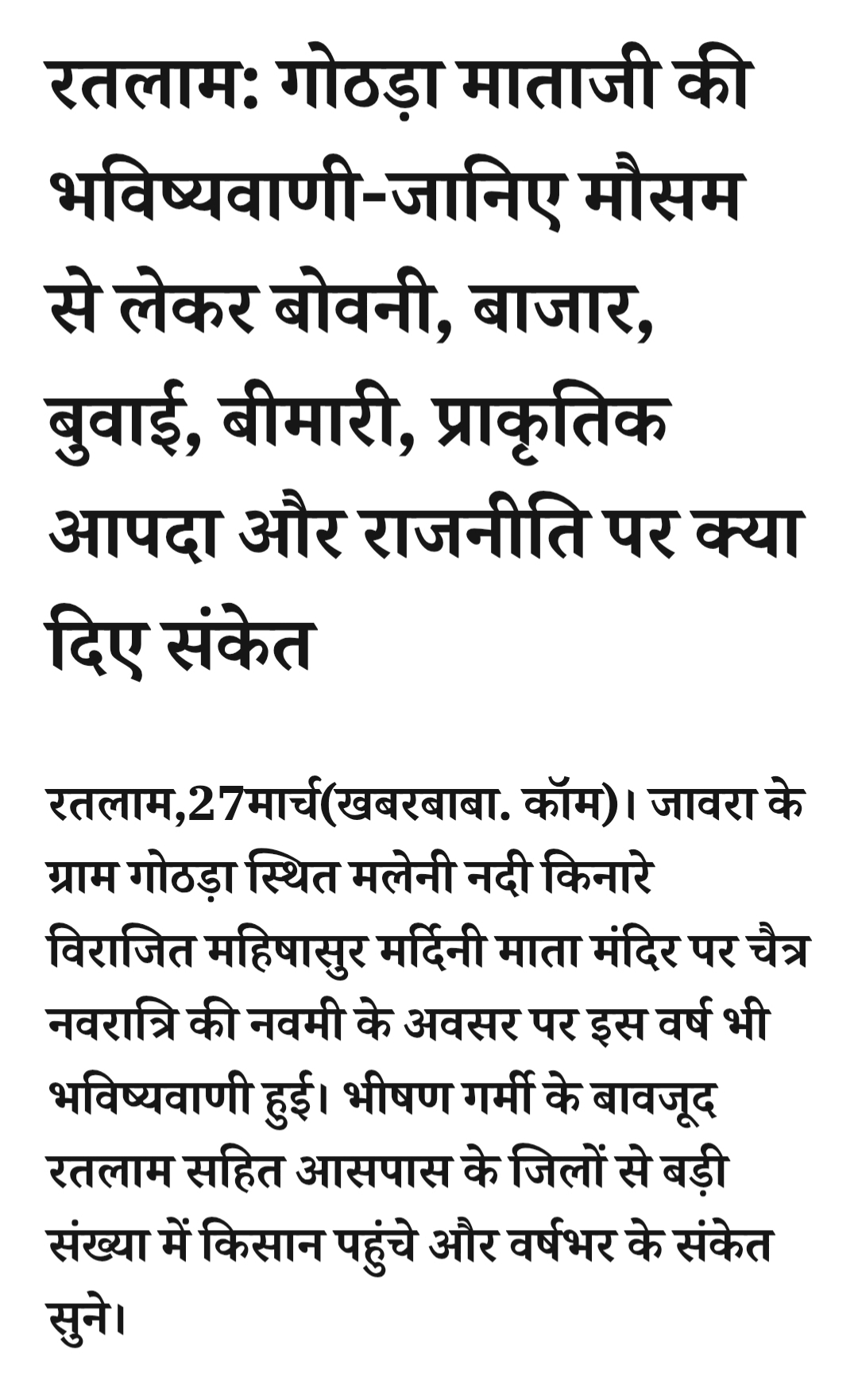 रतलाम: गोठड़ा माताजी की भविष्यवाणी-जानिए मौसम से लेकर बोवनी, बाजार, बुवाई, बीमारी, प्राकृतिक आपदा और राजनीति पर क्या दिए संकेत

रतलाम,27मार्च(खबरबाबा. कॉम)। जावरा के ग्राम गोठड़ा स्थित मलेनी नदी किनारे विराजित महिषासुर मर्दिनी माता मंदिर पर चैत्र नवरात्रि की नवमी के अवसर पर इस वर्ष भी भविष्यवाणी हुई। भीषण गर्मी के बावजूद रतलाम सहित आसपास के जिलों से बड़ी संख्या में किसान पहुंचे और वर्षभर के संकेत सुने।